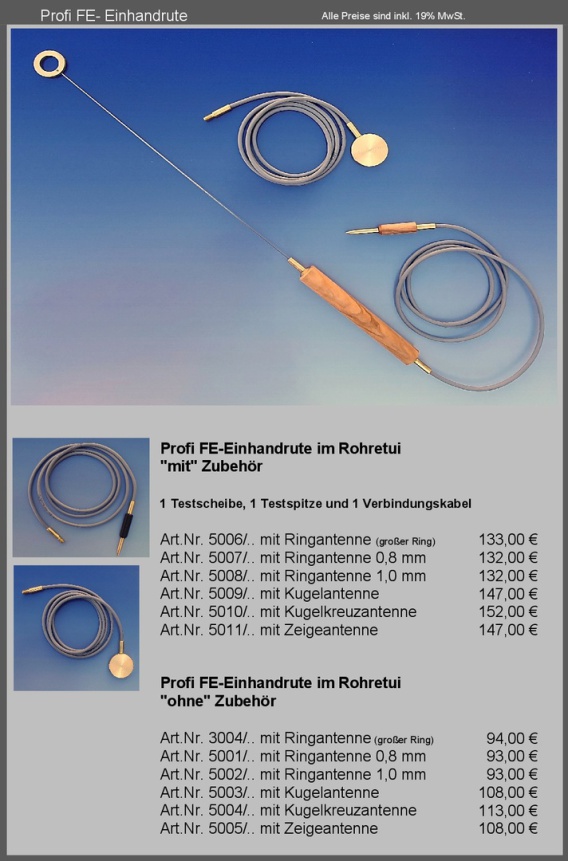 Profi FE- Einhandrute

Alle Preise sind inkl. 19% MwSt.

Profi FE-Einhandrute im Rohretui
"mit" Zubehör

1 Testscheibe, 1 Testspitze und 1 Verbindungskabel

Art.Nr. 5006/.. mit Ringantenne (großer Ring) 133,00 €
Art.Nr. 5007/.. mit Ringantenne 0,8 mm 132,00 €
Art.Nr. 5008/.. mit Ringantenne 1,0 mm 132,00 €
Art.Nr. 5009/.. mit Kugelantenne 147,00 €
Art.Nr. 5010/.. mit Kugelkreuzantenne 152,00 €
Art.Nr. 5011/.. mit Zeigeantenne 147,00 €

Profi FE-Einhandrute im Rohretui
"ohne" Zubehör

Art.Nr. 3004/.. mit Ringantenne (großer Ring) 94,00 €
Art.Nr. 5001/.. mit Ringantenne 0,8 mm 93,00 €
Art.Nr. 5002/.. mit Ringantenne 1,0 mm 93,00 €
Art.Nr. 5003/.. mit Kugelantenne 108,00 €
Art.Nr. 5004/.. mit Kugelkreuzantenne 113,00 €
Art.Nr. 5005/.. mit Zeigeantenne 108,00 €